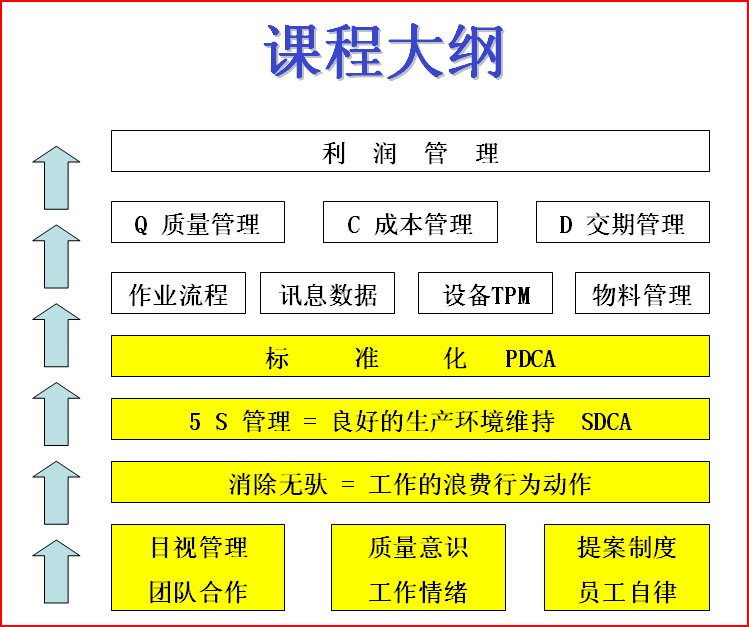 课程大纲

利 润 管 理

Q 质量管理

C 成本管理

D 交期管理

作业流程

讯息数据

设备TPM

物料管理

标 准 化 PDCA

5 S 管理 = 良好的生产环境维持 SDCA

消除无驮 = 工作的浪费行为动作

目视管理
团队合作

质量意识
工作情绪

提案制度
员工自律